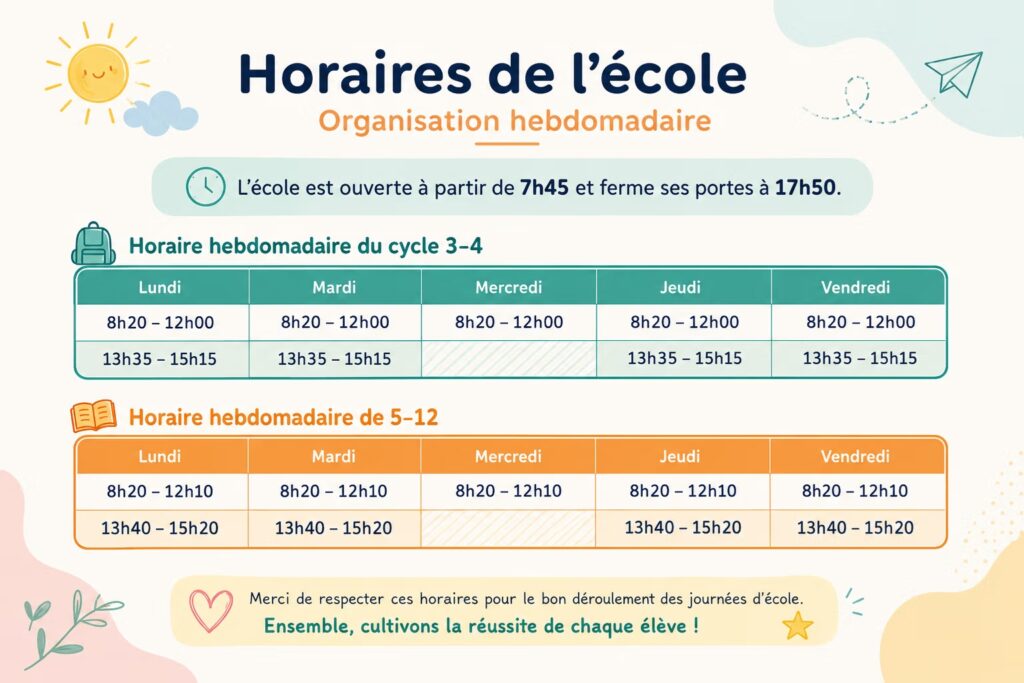 Horaires de l'école
Organisation hebdomadaire

L'école est ouverte à partir de 7h45 et ferme ses portes à 17h50.

Horaire hebdomadaire du cycle 3-4

| Lundi | Mardi | Mercredi | Jeudi | Vendredi |
|---|---|---|---|---|
| 8h20 – 12h00 | 8h20 – 12h00 | 8h20 – 12h00 | 8h20 – 12h00 | 8h20 – 12h00 |
| 13h35 – 15h15 | 13h35 – 15h15 | | 13h35 – 15h15 | 13h35 – 15h15 |

Horaire hebdomadaire de 5-12

| Lundi | Mardi | Mercredi | Jeudi | Vendredi |
|---|---|---|---|---|
| 8h20 – 12h10 | 8h20 – 12h10 | 8h20 – 12h10 | 8h20 – 12h10 | 8h20 – 12h10 |
| 13h40 – 15h20 | 13h40 – 15h20 | | 13h40 – 15h20 | 13h40 – 15h20 |

Merci de respecter ces horaires pour le bon déroulement des journées d'école.
Ensemble, cultivons la réussite de chaque élève !